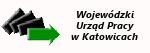 Wojewódzki
Urząd Pracy
w Katowicach